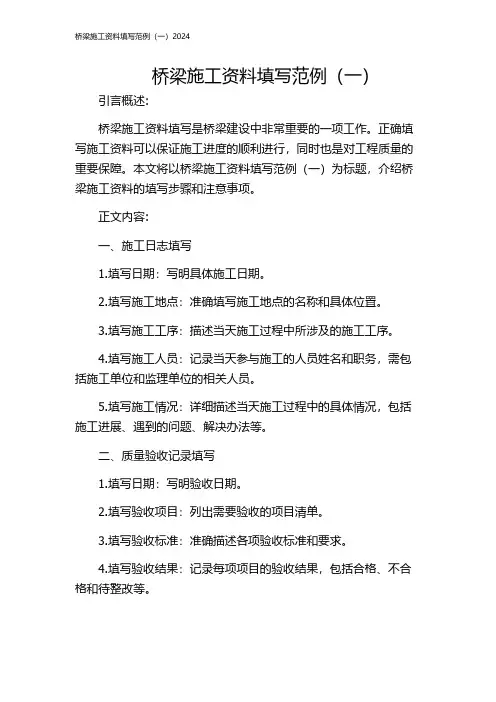 桥梁施工资料填写范例（一）2024

桥梁施工资料填写范例（一）

引言概述：

桥梁施工资料填写是桥梁建设中非常重要的一项工作。正确填写施工资料可以保证施工进度的顺利进行，同时也是对工程质量的重要保障。本文将以桥梁施工资料填写范例（一）为标题，介绍桥梁施工资料的填写步骤和注意事项。

正文内容：

一、施工日志填写

1.填写日期：写明具体施工日期。

2.填写施工地点：准确填写施工地点的名称和具体位置。

3.填写施工工序：描述当天施工过程中所涉及的施工工序。

4.填写施工人员：记录当天参与施工的人员姓名和职务，需包括施工单位和监理单位的相关人员。

5.填写施工情况：详细描述当天施工过程中的具体情况，包括施工进展、遇到的问题、解决办法等。

二、质量验收记录填写

1.填写日期：写明验收日期。

2.填写验收项目：列出需要验收的项目清单。

3.填写验收标准：准确描述各项验收标准和要求。

4.填写验收结果：记录每项项目的验收结果，包括合格、不合格和待整改等。